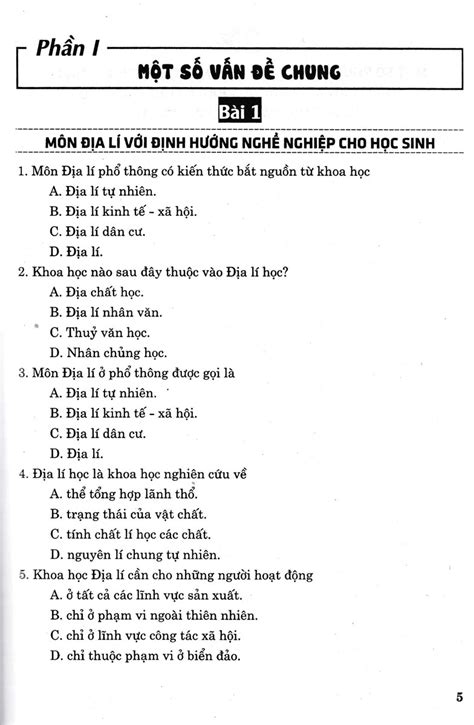 Phần I
MỘT SỐ VẤN ĐỀ CHUNG

Bài 1

MÔN ĐỊA LÍ VỚI ĐỊNH HƯỚNG NGHỀ NGHIỆP CHO HỌC SINH

1. Môn Địa lí phổ thông có kiến thức bắt nguồn từ khoa học
A. Địa lí tự nhiên.
B. Địa lí kinh tế - xã hội.
C. Địa lí dân cư.
D. Địa lí.

2. Khoa học nào sau đây thuộc vào Địa lí học?
A. Địa chất học.
B. Địa lí nhân văn.
C. Thuỷ văn học.
D. Nhân chủng học.

3. Môn Địa lí ở phổ thông được gọi là
A. Địa lí tự nhiên.
B. Địa lí kinh tế - xã hội.
C. Địa lí dân cư.
D. Địa lí.

4. Địa lí học là khoa học nghiên cứu về
A. thể tổng hợp lãnh thổ.
B. trạng thái của vật chất.
C. tính chất lí học các chất.
D. nguyên lí chung tự nhiên.

5. Khoa học Địa lí cần cho những người hoạt động
A. ở tất cả các lĩnh vực sản xuất.
B. chỉ ở phạm vi ngoài thiên nhiên.
C. chỉ ở lĩnh vực công tác xã hội.
D. chỉ thuộc phạm vi ở biển đảo.

5